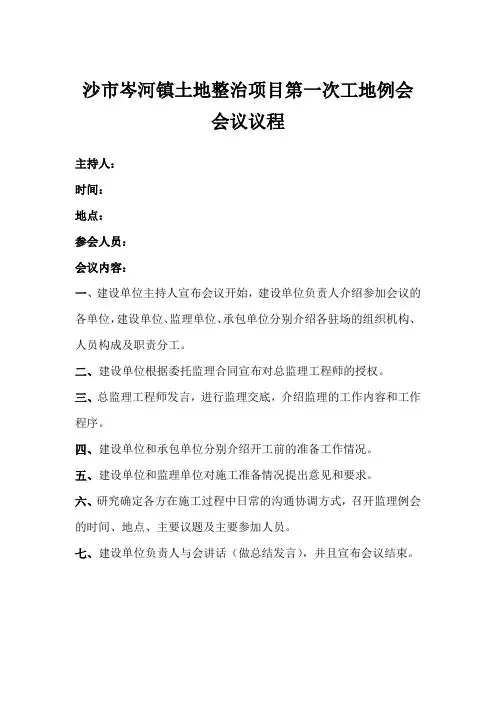 沙市岑河镇土地整治项目第一次工地例会
会议议程

主持人：

时间：

地点：

参会人员：

会议内容：

一、建设单位主持人宣布会议开始，建设单位负责人介绍参加会议的各单位，建设单位、监理单位、承包单位分别介绍各驻场的组织机构、人员构成及职责分工。

二、建设单位根据委托监理合同宣布对总监理工程师的授权。

三、总监理工程师发言，进行监理交底，介绍监理的工作内容和工作程序。

四、建设单位和承包单位分别介绍开工前的准备工作情况。

五、建设单位和监理单位对施工准备情况提出意见和要求。

六、研究确定各方在施工过程中日常的沟通协调方式，召开监理例会的时间、地点、主要议题及主要参加人员。

七、建设单位负责人与会讲话（做总结发言），并且宣布会议结束。